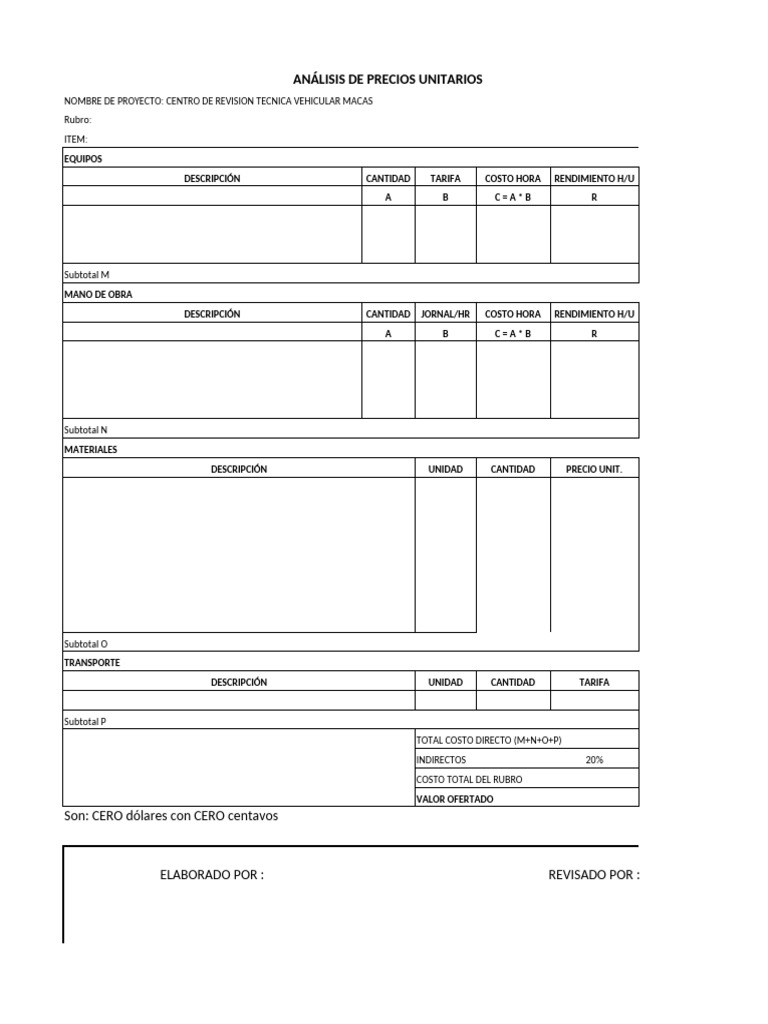 ANÁLISIS DE PRECIOS UNITARIOS

NOMBRE DE PROYECTO: CENTRO DE REVISION TECNICA VEHICULAR MACAS
Rubro:
ITEM:

EQUIPOS

| DESCRIPCIÓN | CANTIDAD | TARIFA | COSTO HORA | RENDIMIENTO H/U |
|---|---|---|---|---|
| | A | B | C = A * B | R |
| | | | | |

Subtotal M

MANO DE OBRA

| DESCRIPCIÓN | CANTIDAD | JORNAL/HR | COSTO HORA | RENDIMIENTO H/U |
|---|---|---|---|---|
| | A | B | C = A * B | R |
| | | | | |

Subtotal N

MATERIALES

| DESCRIPCIÓN | UNIDAD | CANTIDAD | PRECIO UNIT. |
|---|---|---|---|
| | | | |

Subtotal O

TRANSPORTE

| DESCRIPCIÓN | UNIDAD | CANTIDAD | TARIFA |
|---|---|---|---|
| | | | |

Subtotal P

TOTAL COSTO DIRECTO (M+N+O+P)
INDIRECTOS 20%
COSTO TOTAL DEL RUBRO
VALOR OFERTADO

Son: CERO dólares con CERO centavos

ELABORADO POR :

REVISADO POR :